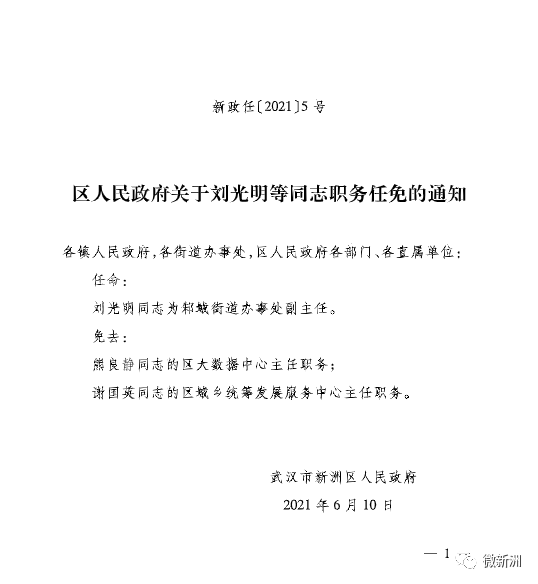 新政任〔2021〕5号

区人民政府关于刘光明等同志职务任免的通知

各镇人民政府，各街道办事处，区人民政府各部门、各直属单位：

任命：

刘光明同志为邾城街道办事处副主任。

免去：

熊良静同志的区大数据中心主任职务；

谢国英同志的区城乡统筹发展服务中心主任职务。

武汉市新洲区人民政府

2021年6月10日

— 1

微新洲